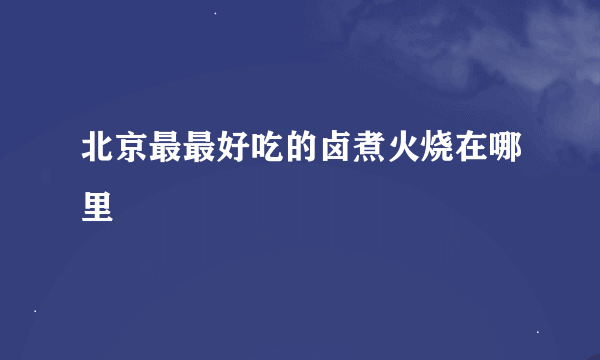 北京最最好吃的卤煮火烧在哪里